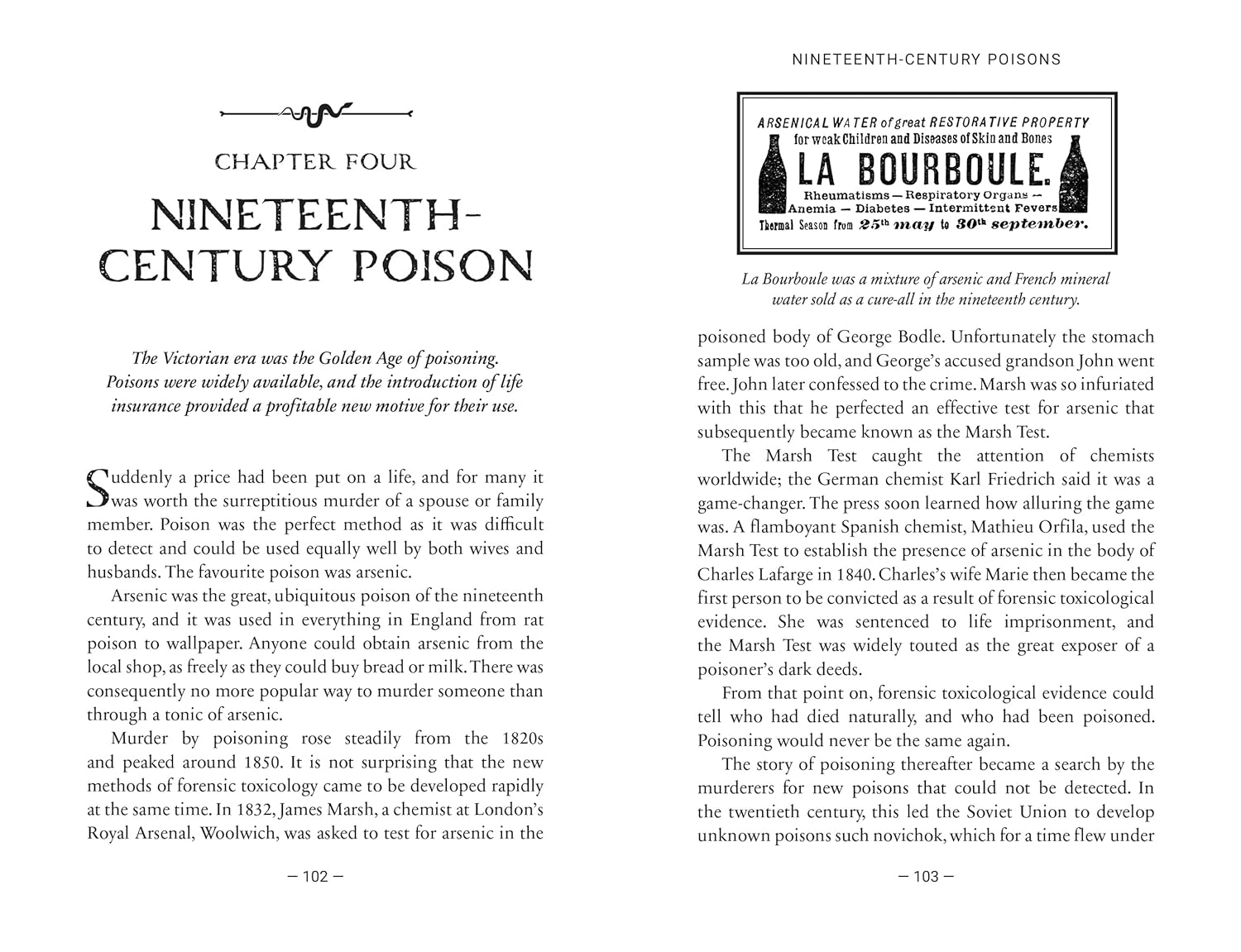 CHAPTER FOUR

NINETEENTH-CENTURY POISON

The Victorian era was the Golden Age of poisoning. Poisons were widely available, and the introduction of life insurance provided a profitable new motive for their use.

Suddenly a price had been put on a life, and for many it was worth the surreptitious murder of a spouse or family member. Poison was the perfect method as it was difficult to detect and could be used equally well by both wives and husbands. The favourite poison was arsenic.

Arsenic was the great, ubiquitous poison of the nineteenth century, and it was used in everything in England from rat poison to wallpaper. Anyone could obtain arsenic from the local shop, as freely as they could buy bread or milk. There was consequently no more popular way to murder someone than through a tonic of arsenic.

Murder by poisoning rose steadily from the 1820s and peaked around 1850. It is not surprising that the new methods of forensic toxicology came to be developed rapidly at the same time. In 1832, James Marsh, a chemist at London's Royal Arsenal, Woolwich, was asked to test for arsenic in the

— 102 —

NINETEENTH-CENTURY POISONS

ARSENICAL WATER of great RESTORATIVE PROPERTY for weak Children and Diseases of Skin and Bones
LA BOURBOULE.
Rheumatisms — Respiratory Organs — Anemia — Diabetes — Intermittent Fevers
Thermal Season from 25th may to 30th september.

La Bourboule was a mixture of arsenic and French mineral water sold as a cure-all in the nineteenth century.

poisoned body of George Bodle. Unfortunately the stomach sample was too old, and George's accused grandson John went free. John later confessed to the crime. Marsh was so infuriated with this that he perfected an effective test for arsenic that subsequently became known as the Marsh Test.

The Marsh Test caught the attention of chemists worldwide; the German chemist Karl Friedrich said it was a game-changer. The press soon learned how alluring the game was. A flamboyant Spanish chemist, Mathieu Orfila, used the Marsh Test to establish the presence of arsenic in the body of Charles Lafarge in 1840. Charles's wife Marie then became the first person to be convicted as a result of forensic toxicological evidence. She was sentenced to life imprisonment, and the Marsh Test was widely touted as the great exposer of a poisoner's dark deeds.

From that point on, forensic toxicological evidence could tell who had died naturally, and who had been poisoned. Poisoning would never be the same again.

The story of poisoning thereafter became a search by the murderers for new poisons that could not be detected. In the twentieth century, this led the Soviet Union to develop unknown poisons such novichok, which for a time flew under

— 103 —